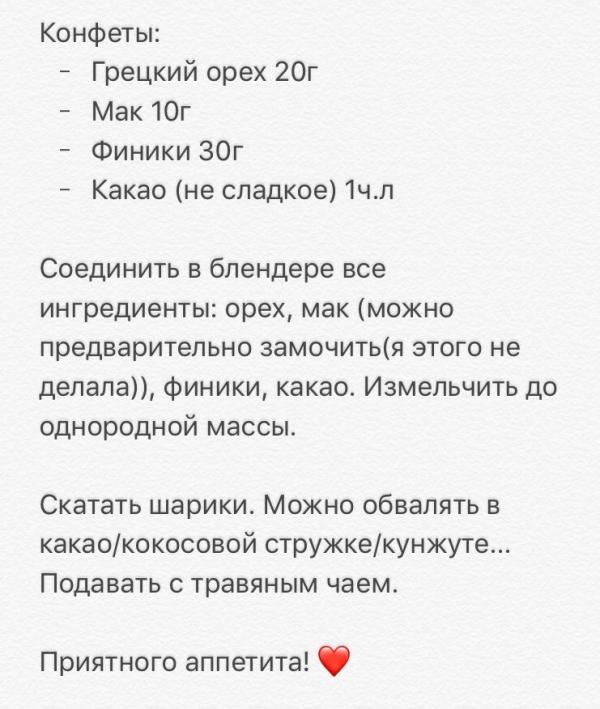 Конфеты:
- Грецкий орех 20г
- Мак 10г
- Финики 30г
- Какао (не сладкое) 1ч.л

Соединить в блендере все ингредиенты: орех, мак (можно предварительно замочить(я этого не делала)), финики, какао. Измельчить до однородной массы.

Скатать шарики. Можно обвалять в какао/кокосовой стружке/кунжуте... Подавать с травяным чаем.

Приятного аппетита! ❤️